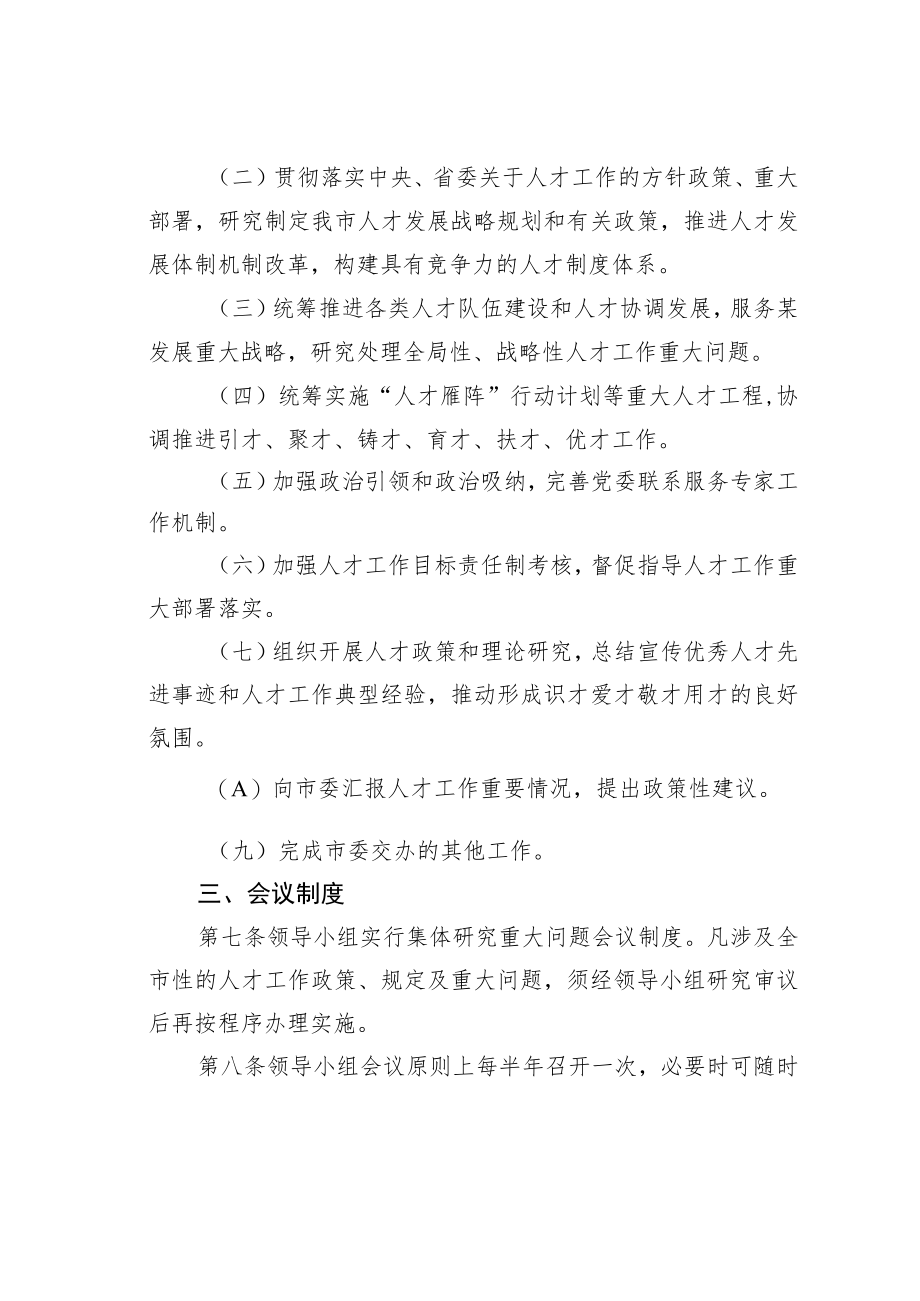 （二）贯彻落实中央、省委关于人才工作的方针政策、重大部署，研究制定我市人才发展战略规划和有关政策，推进人才发展体制机制改革，构建具有竞争力的人才制度体系。

（三）统筹推进各类人才队伍建设和人才协调发展，服务某发展重大战略，研究处理全局性、战略性人才工作重大问题。

（四）统筹实施“人才雁阵”行动计划等重大人才工程,协调推进引才、聚才、铸才、育才、扶才、优才工作。

（五）加强政治引领和政治吸纳，完善党委联系服务专家工作机制。

（六）加强人才工作目标责任制考核，督促指导人才工作重大部署落实。

（七）组织开展人才政策和理论研究，总结宣传优秀人才先进事迹和人才工作典型经验，推动形成识才爱才敬才用才的良好氛围。

（A）向市委汇报人才工作重要情况，提出政策性建议。

（九）完成市委交办的其他工作。

三、会议制度

第七条领导小组实行集体研究重大问题会议制度。凡涉及全市性的人才工作政策、规定及重大问题，须经领导小组研究审议后再按程序办理实施。

第八条领导小组会议原则上每半年召开一次，必要时可随时